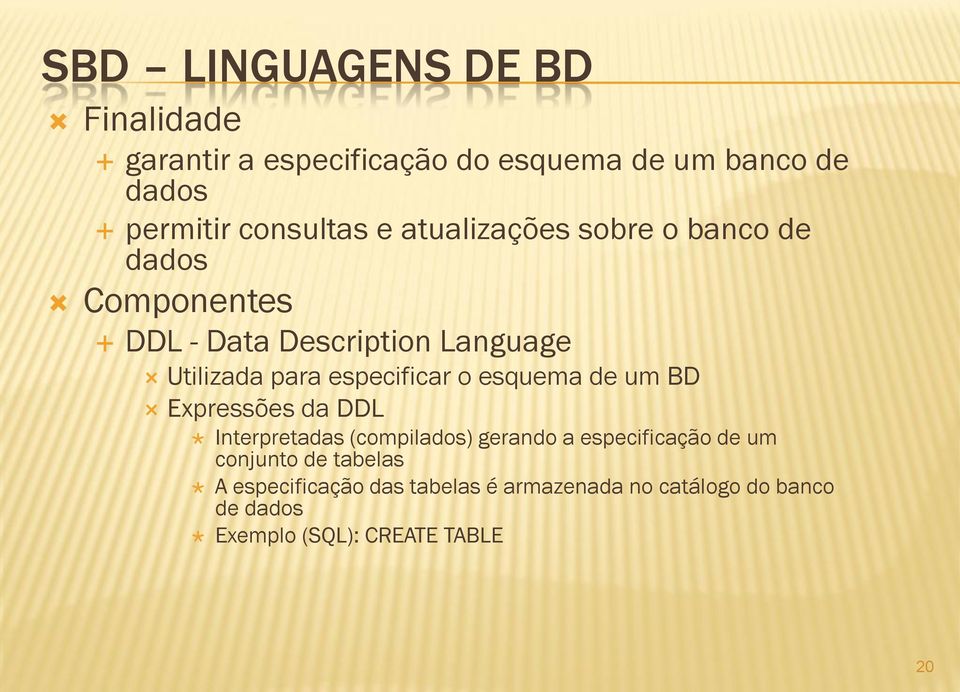 SBD – LINGUAGENS DE BD

Finalidade

garantir a especificação do esquema de um banco de dados

permitir consultas e atualizações sobre o banco de dados

Componentes

DDL - Data Description Language

Utilizada para especificar o esquema de um BD

Expressões da DDL

Interpretadas (compilados) gerando a especificação de um conjunto de tabelas

A especificação das tabelas é armazenada no catálogo do banco de dados

Exemplo (SQL): CREATE TABLE

20